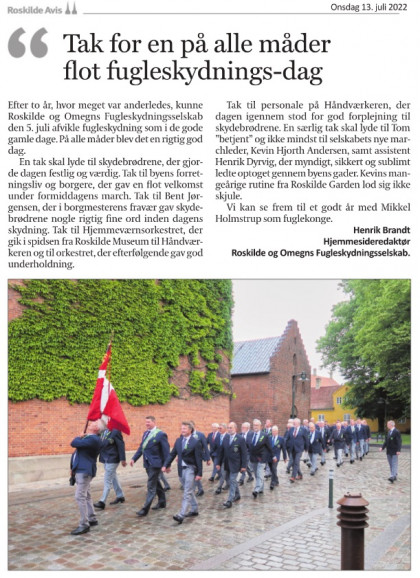 Roskilde Avis

Onsdag 13. juli 2022

Tak for en på alle måder flot fugleskydnings-dag

Efter to år, hvor meget var anderledes, kunne Roskilde og Omegns Fugleskydningsselskab den 5. juli afvikle fugleskydning som i de gode gamle dage. På alle måder blev det en rigtig god dag.

En tak skal lyde til skydebrødrene, der gjorde dagen festlig og værdig. Tak til byens forretningsliv og borgere, der gav en flot velkomst under formiddagens march. Tak til Bent Jørgensen, der i borgmesterens fravær gav skydebrødrene nogle rigtig fine ord inden dagens skydning. Tak til Hjemmeværnsorkestret, der gik i spidsen fra Roskilde Museum til Håndværkeren og til orkestret, der efterfølgende gav god underholdning.

Tak til personale på Håndværkeren, der dagen igennem stod for god forplejning til skydebrødrene. En særlig tak skal lyde til Tom "betjent" og ikke mindst til selskabets nye marchleder, Kevin Hjorth Andersen, samt assistent Henrik Dyrvig, der myndigt, sikkert og sublimt ledte optoget gennem byens gader. Kevins mangeårige rutine fra Roskilde Garden lod sig ikke skjule.

Vi kan se frem til et godt år med Mikkel Holmstrup som fuglekonge.

Henrik Brandt
Hjemmesideredaktør
Roskilde og Omegns Fugleskydningsselskab.